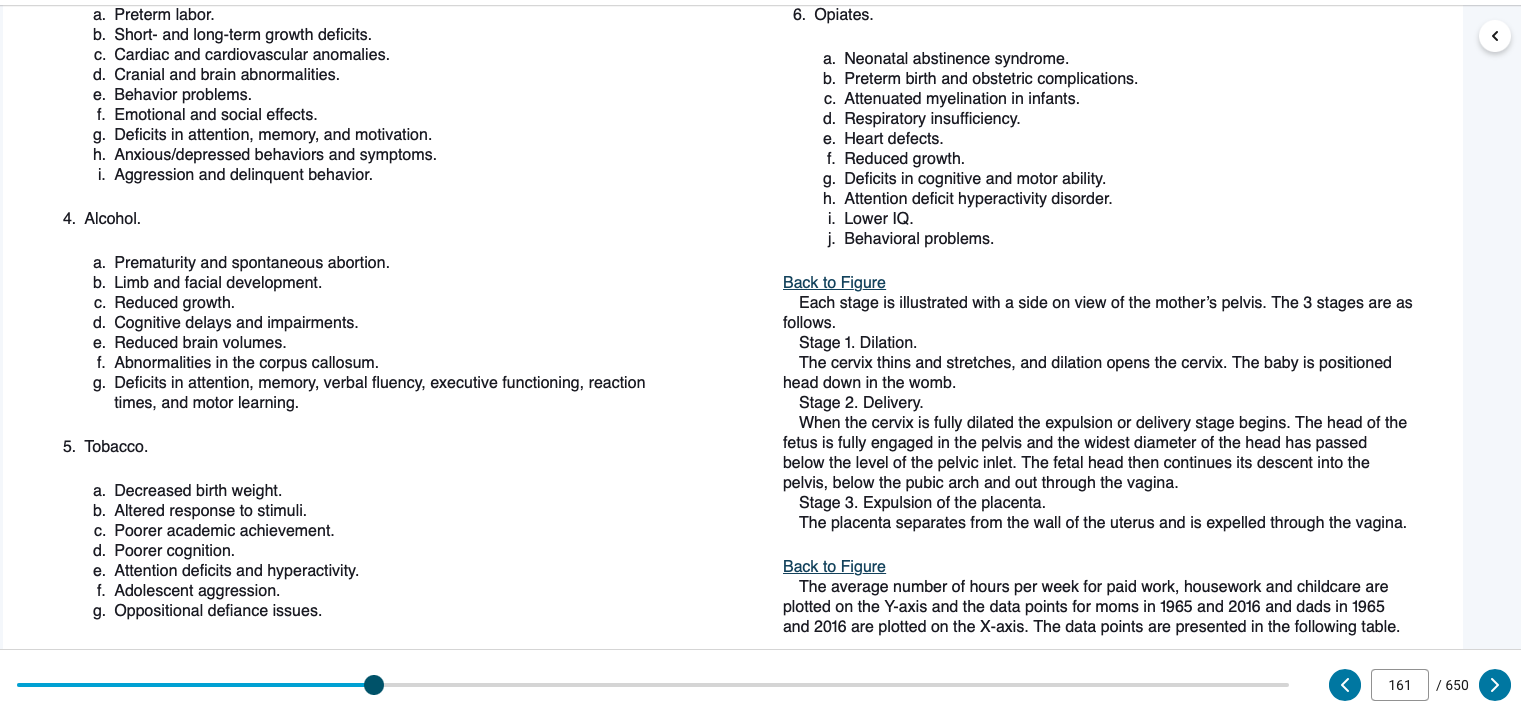 a. Preterm labor.
b. Short- and long-term growth deficits.
c. Cardiac and cardiovascular anomalies.
d. Cranial and brain abnormalities.
e. Behavior problems.
f. Emotional and social effects.
g. Deficits in attention, memory, and motivation.
h. Anxious/depressed behaviors and symptoms.
i. Aggression and delinquent behavior.

4. Alcohol.

a. Prematurity and spontaneous abortion.
b. Limb and facial development.
c. Reduced growth.
d. Cognitive delays and impairments.
e. Reduced brain volumes.
f. Abnormalities in the corpus callosum.
g. Deficits in attention, memory, verbal fluency, executive functioning, reaction times, and motor learning.

5. Tobacco.

a. Decreased birth weight.
b. Altered response to stimuli.
c. Poorer academic achievement.
d. Poorer cognition.
e. Attention deficits and hyperactivity.
f. Adolescent aggression.
g. Oppositional defiance issues.

6. Opiates.

a. Neonatal abstinence syndrome.
b. Preterm birth and obstetric complications.
c. Attenuated myelination in infants.
d. Respiratory insufficiency.
e. Heart defects.
f. Reduced growth.
g. Deficits in cognitive and motor ability.
h. Attention deficit hyperactivity disorder.
i. Lower IQ.
j. Behavioral problems.

Back to Figure
Each stage is illustrated with a side on view of the mother's pelvis. The 3 stages are as follows.
Stage 1. Dilation.
The cervix thins and stretches, and dilation opens the cervix. The baby is positioned head down in the womb.
Stage 2. Delivery.
When the cervix is fully dilated the expulsion or delivery stage begins. The head of the fetus is fully engaged in the pelvis and the widest diameter of the head has passed below the level of the pelvic inlet. The fetal head then continues its descent into the pelvis, below the pubic arch and out through the vagina.
Stage 3. Expulsion of the placenta.
The placenta separates from the wall of the uterus and is expelled through the vagina.

Back to Figure
The average number of hours per week for paid work, housework and childcare are plotted on the Y-axis and the data points for moms in 1965 and 2016 and dads in 1965 and 2016 are plotted on the X-axis. The data points are presented in the following table.

161 / 650